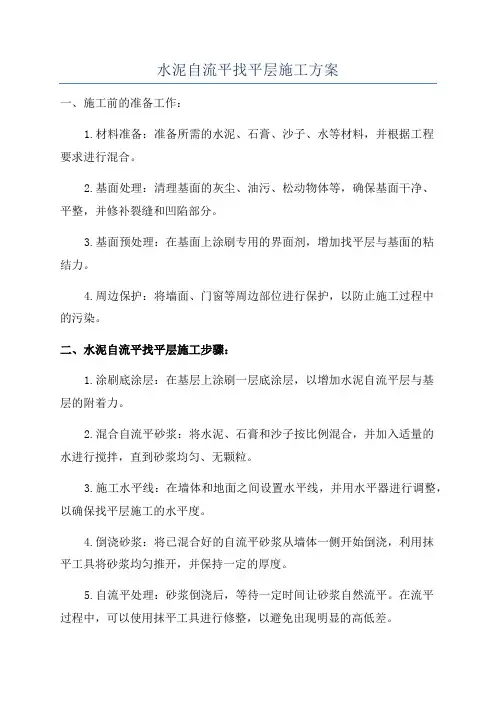 水泥自流平找平层施工方案

一、施工前的准备工作：

1.材料准备：准备所需的水泥、石膏、沙子、水等材料，并根据工程要求进行混合。

2.基面处理：清理基面的灰尘、油污、松动物体等，确保基面干净、平整，并修补裂缝和凹陷部分。

3.基面预处理：在基面上涂刷专用的界面剂，增加找平层与基面的粘结力。

4.周边保护：将墙面、门窗等周边部位进行保护，以防止施工过程中的污染。

二、水泥自流平找平层施工步骤：

1.涂刷底涂层：在基层上涂刷一层底涂层，以增加水泥自流平层与基层的附着力。

2.混合自流平砂浆：将水泥、石膏和沙子按比例混合，并加入适量的水进行搅拌，直到砂浆均匀、无颗粒。

3.施工水平线：在墙体和地面之间设置水平线，并用水平器进行调整，以确保找平层施工的水平度。

4.倒浇砂浆：将已混合好的自流平砂浆从墙体一侧开始倒浇，利用抹平工具将砂浆均匀推开，并保持一定的厚度。

5.自流平处理：砂浆倒浇后，等待一定时间让砂浆自然流平。在流平过程中，可以使用抹平工具进行修整，以避免出现明显的高低差。